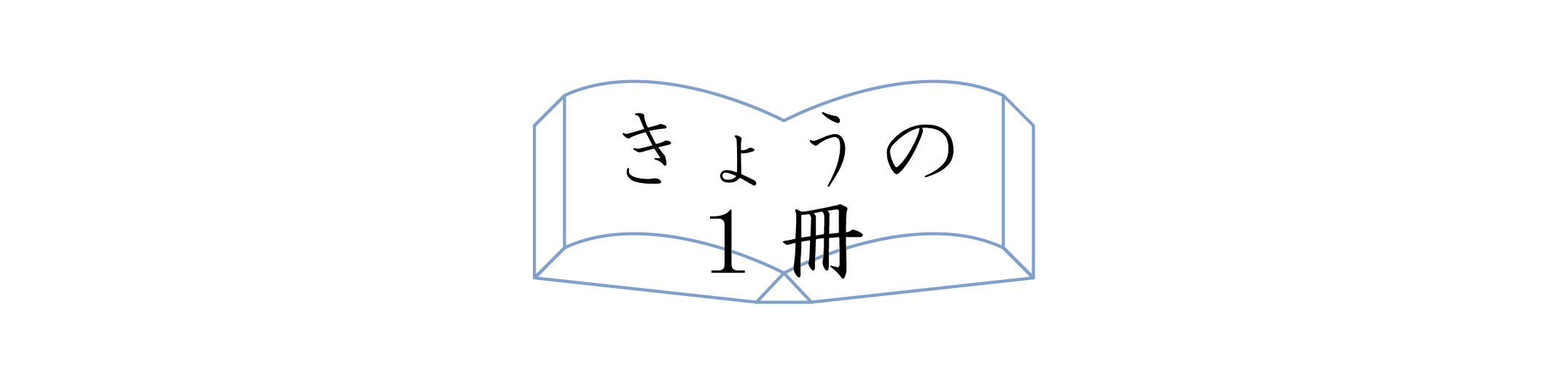 きょうの
１冊